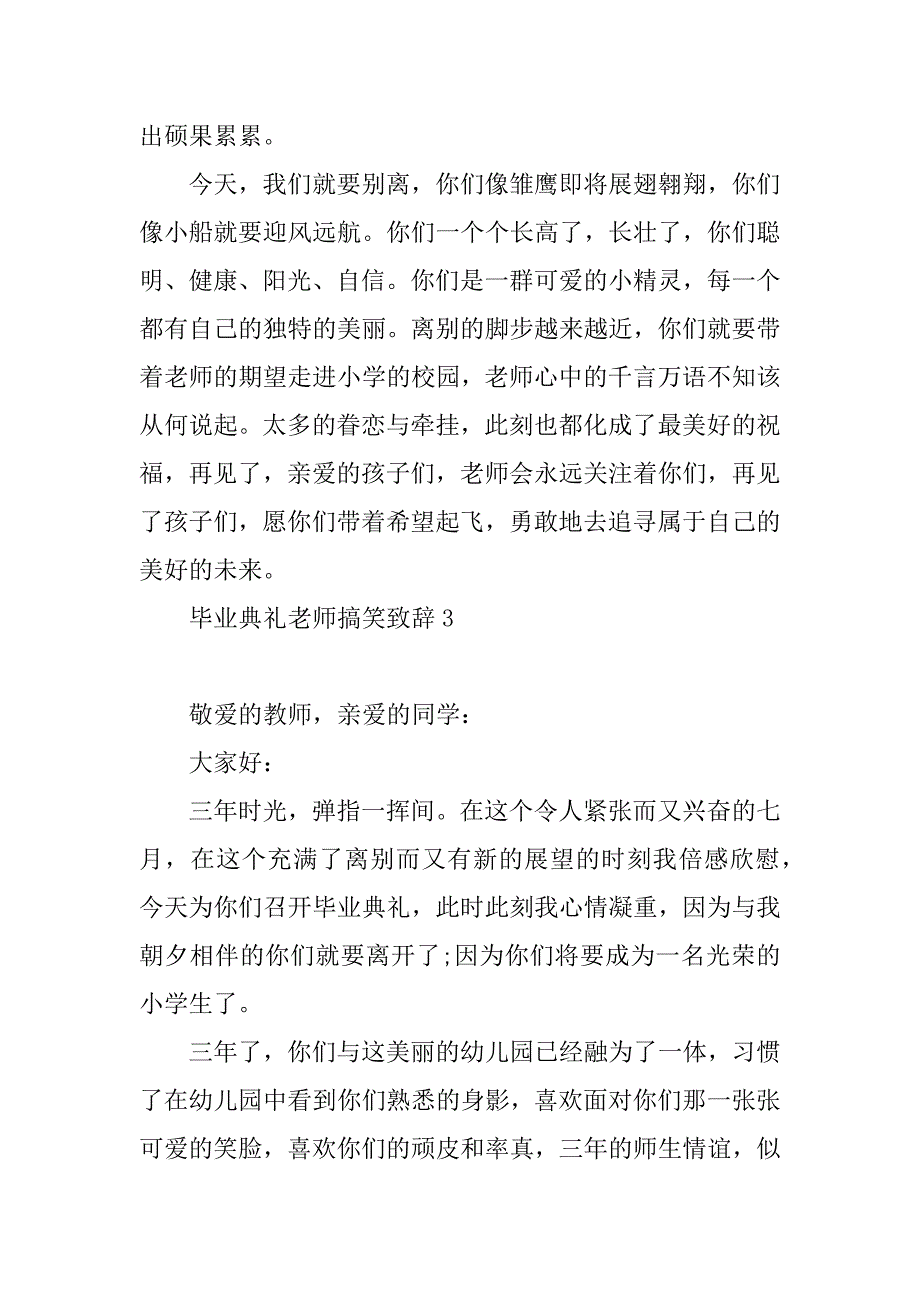 出硕果累累。

今天，我们就要别离，你们像雏鹰即将展翅翱翔，你们像小船就要迎风远航。你们一个个长高了，长壮了，你们聪明、健康、阳光、自信。你们是一群可爱的小精灵，每一个都有自己的独特的美丽。离别的脚步越来越近，你们就要带着老师的期望走进小学的校园，老师心中的千言万语不知该从何说起。太多的眷恋与牵挂，此刻也都化成了最美好的祝福，再见了，亲爱的孩子们，老师会永远关注着你们，再见了孩子们，愿你们带着希望起飞，勇敢地去追寻属于自己的美好的未来。

毕业典礼老师搞笑致辞 3

敬爱的教师，亲爱的同学：

大家好：

三年时光，弹指一挥间。在这个令人紧张而又兴奋的七月，在这个充满了离别而又有新的展望的时刻我倍感欣慰，今天为你们召开毕业典礼，此时此刻我心情凝重，因为与我朝夕相伴的你们就要离开了;因为你们将要成为一名光荣的小学生了。

三年了，你们与这美丽的幼儿园已经融为了一体，习惯了在幼儿园中看到你们熟悉的身影，喜欢面对你们那一张张可爱的笑脸，喜欢你们的顽皮和率真，三年的师生情谊，似